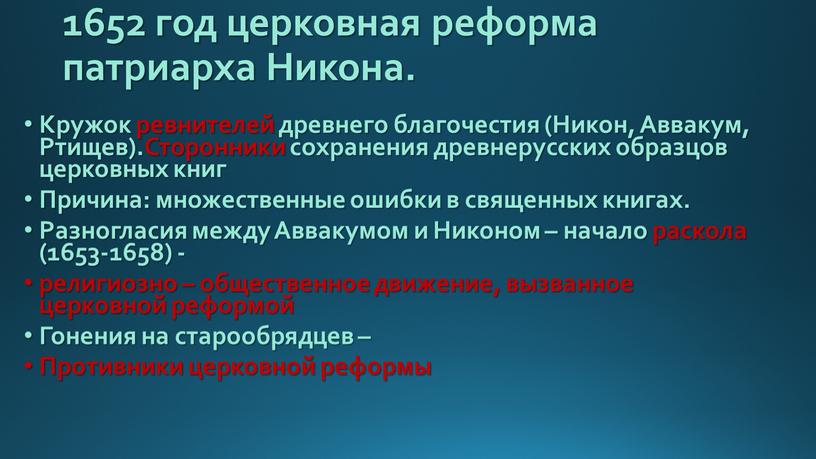 1652 год церковная реформа патриарха Никона.

• Кружок ревнителей древнего благочестия (Никон, Аввакум, Ртищев).Сторонники сохранения древнерусских образцов церковных книг

• Причина: множественные ошибки в священных книгах.

• Разногласия между Аввакумом и Никоном – начало раскола (1653-1658) -

• религиозно – общественное движение, вызванное церковной реформой

• Гонения на старообрядцев –

• Противники церковной реформы